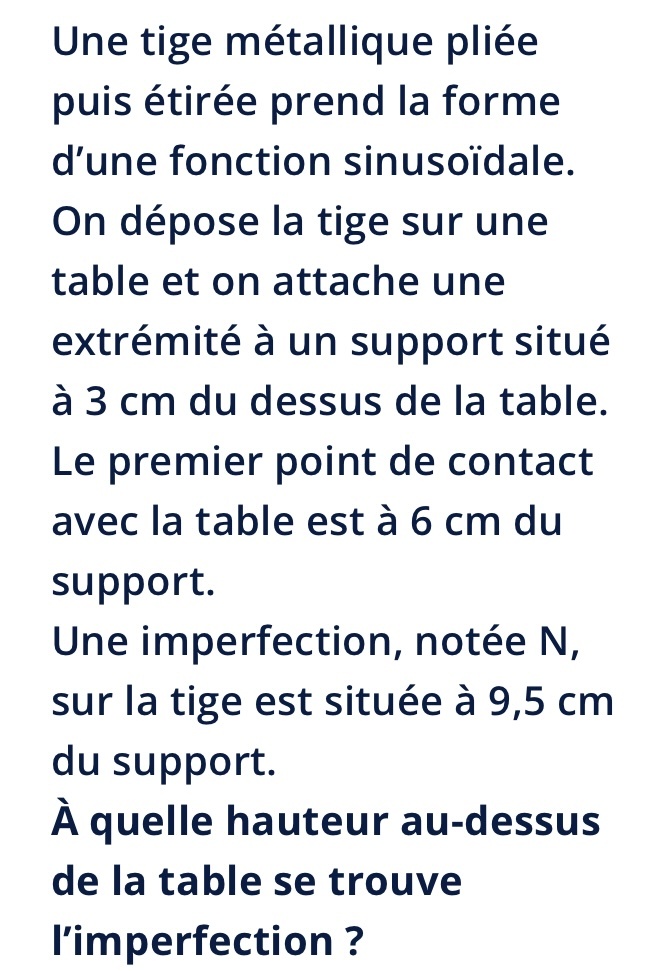 Une tige métallique pliée puis étirée prend la forme d’une fonction sinusoïdale. On dépose la tige sur une table et on attache une extrémité à un support situé à 3 cm du dessus de la table. Le premier point de contact avec la table est à 6 cm du support.
Une imperfection, notée N, sur la tige est située à 9,5 cm du support.
À quelle hauteur au-dessus de la table se trouve l’imperfection ?